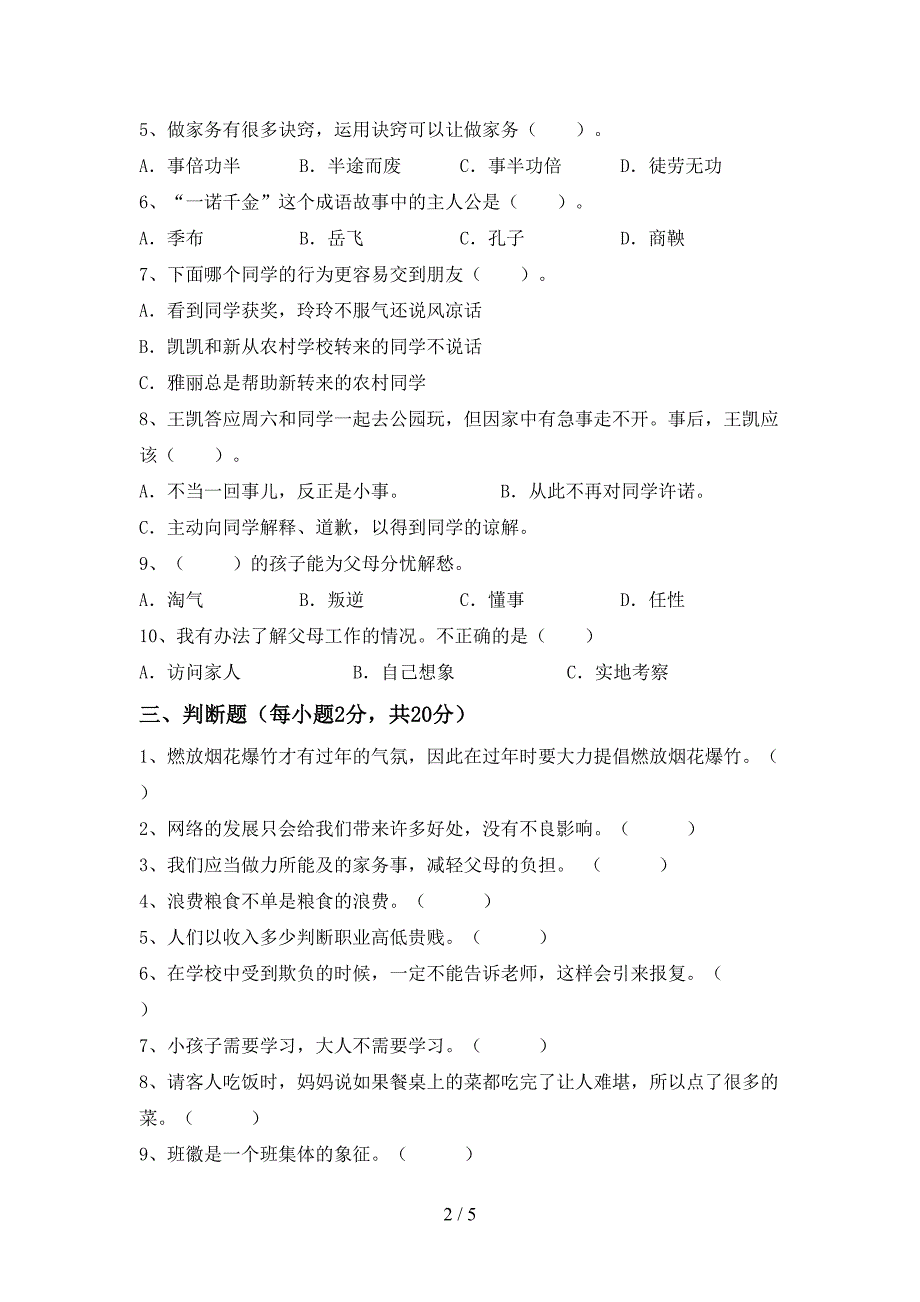 5、做家务有很多诀窍，运用诀窍可以让做家务（　　）。

A．事倍功半　　B．半途而废　　C．事半功倍　　D．徒劳无功

6、“一诺千金”这个成语故事中的主人公是（　　）。

A．季布　　B．岳飞　　C．孔子　　D．商鞅

7、下面哪个同学的行为更容易交到朋友（　　）。

A．看到同学获奖，玲玲不服气还说风凉话

B．凯凯和新从农村学校转来的同学不说话

C．雅丽总是帮助新转来的农村同学

8、王凯答应周六和同学一起去公园玩，但因家中有急事走不开。事后，王凯应该（　　）。

A．不当一回事儿，反正是小事。　　B．从此不再对同学许诺。

C．主动向同学解释、道歉，以得到同学的谅解。

9、（　　）的孩子能为父母分忧解愁。

A．淘气　　B．叛逆　　C．懂事　　D．任性

10、我有办法了解父母工作的情况。不正确的是（　　）

A．访问家人　　B．自己想象　　C．实地考察

三、判断题（每小题2分，共20分）

1、燃放烟花爆竹才有过年的气氛，因此在过年时要大力提倡燃放烟花爆竹。（　　）

2、网络的发展只会给我们带来许多好处，没有不良影响。（　　）

3、我们应当做力所能及的家务事，减轻父母的负担。（　　）

4、浪费粮食不单是粮食的浪费。（　　）

5、人们以收入多少判断职业高低贵贱。（　　）

6、在学校中受到欺负的时候，一定不能告诉老师，这样会引来报复。（　　）

7、小孩子需要学习，大人不需要学习。（　　）

8、请客人吃饭时，妈妈说如果餐桌上的菜都吃完了让人难堪，所以点了很多的菜。（　　）

9、班徽是一个班集体的象征。（　　）

2 / 5